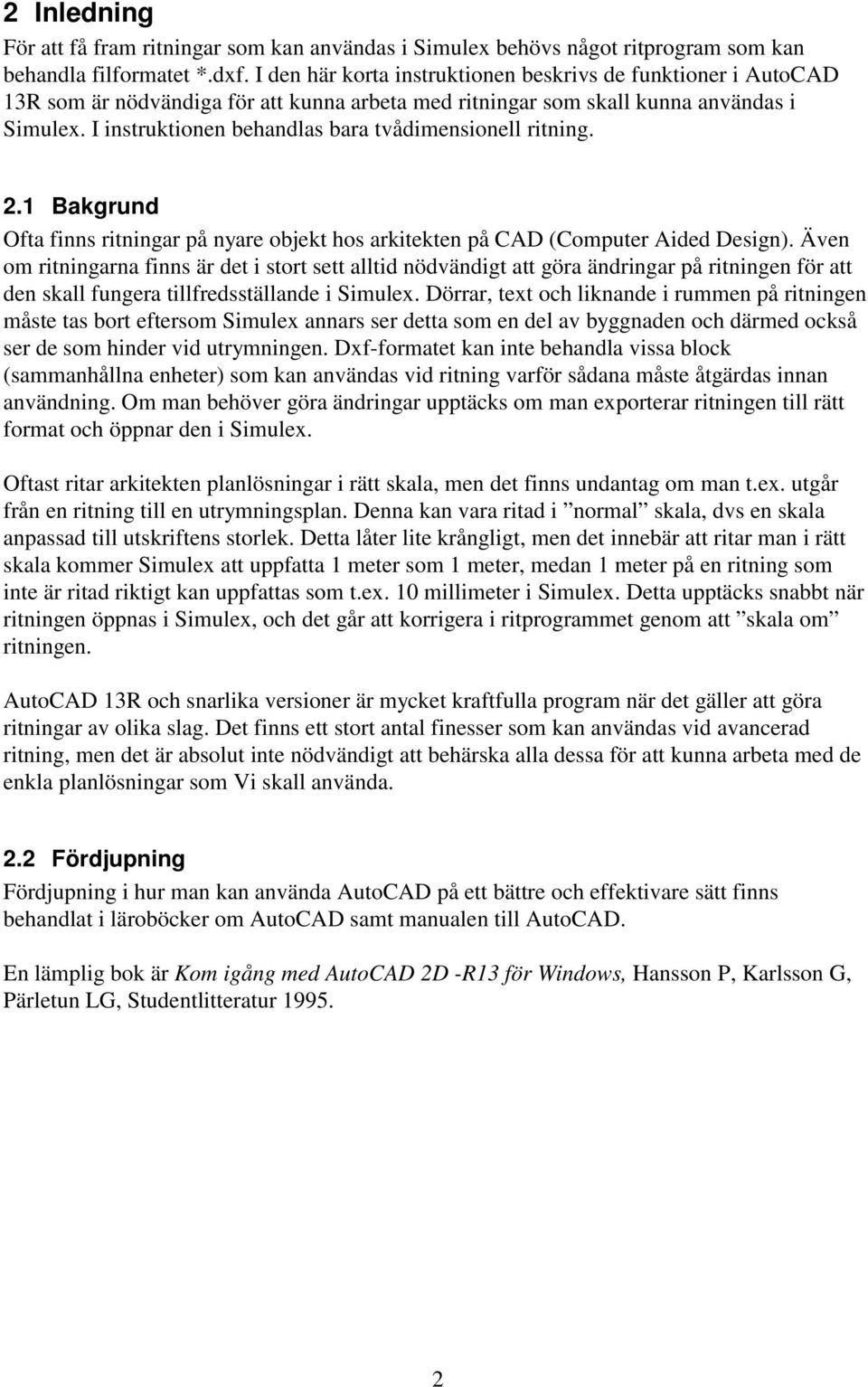 2 Inledning

För att få fram ritningar som kan användas i Simulex behövs något ritprogram som kan behandla filformatet *.dxf. I den här korta instruktionen beskrivs de funktioner i AutoCAD 13R som är nödvändiga för att kunna arbeta med ritningar som skall kunna användas i Simulex. I instruktionen behandlas bara tvådimensionell ritning.

2.1 Bakgrund

Ofta finns ritningar på nyare objekt hos arkitekten på CAD (Computer Aided Design). Även om ritningarna finns är det i stort sett alltid nödvändigt att göra ändringar på ritningen för att den skall fungera tillfredsställande i Simulex. Dörrar, text och liknande i rummen på ritningen måste tas bort eftersom Simulex annars ser detta som en del av byggnaden och därmed också ser de som hinder vid utrymningen. Dxf-formatet kan inte behandla vissa block (sammanhållna enheter) som kan användas vid ritning varför sådana måste åtgärdas innan användning. Om man behöver göra ändringar upptäcks om man exporterar ritningen till rätt format och öppnar den i Simulex.

Oftast ritar arkitekten planlösningar i rätt skala, men det finns undantag om man t.ex. utgår från en ritning till en utrymningsplan. Denna kan vara ritad i ”normal” skala, dvs en skala anpassad till utskriftens storlek. Detta låter lite krångligt, men det innebär att ritar man i rätt skala kommer Simulex att uppfatta 1 meter som 1 meter, medan 1 meter på en ritning som inte är ritad riktigt kan uppfattas som t.ex. 10 millimeter i Simulex. Detta upptäcks snabbt när ritningen öppnas i Simulex, och det går att korrigera i ritprogrammet genom att ”skala om” ritningen.

AutoCAD 13R och snarlika versioner är mycket kraftfulla program när det gäller att göra ritningar av olika slag. Det finns ett stort antal finesser som kan användas vid avancerad ritning, men det är absolut inte nödvändigt att behärska alla dessa för att kunna arbeta med de enkla planlösningar som Vi skall använda.

2.2 Fördjupning

Fördjupning i hur man kan använda AutoCAD på ett bättre och effektivare sätt finns behandlat i läroböcker om AutoCAD samt manualen till AutoCAD.

En lämplig bok är Kom igång med AutoCAD 2D -R13 för Windows, Hansson P, Karlsson G, Pärletun LG, Studentlitteratur 1995.

2